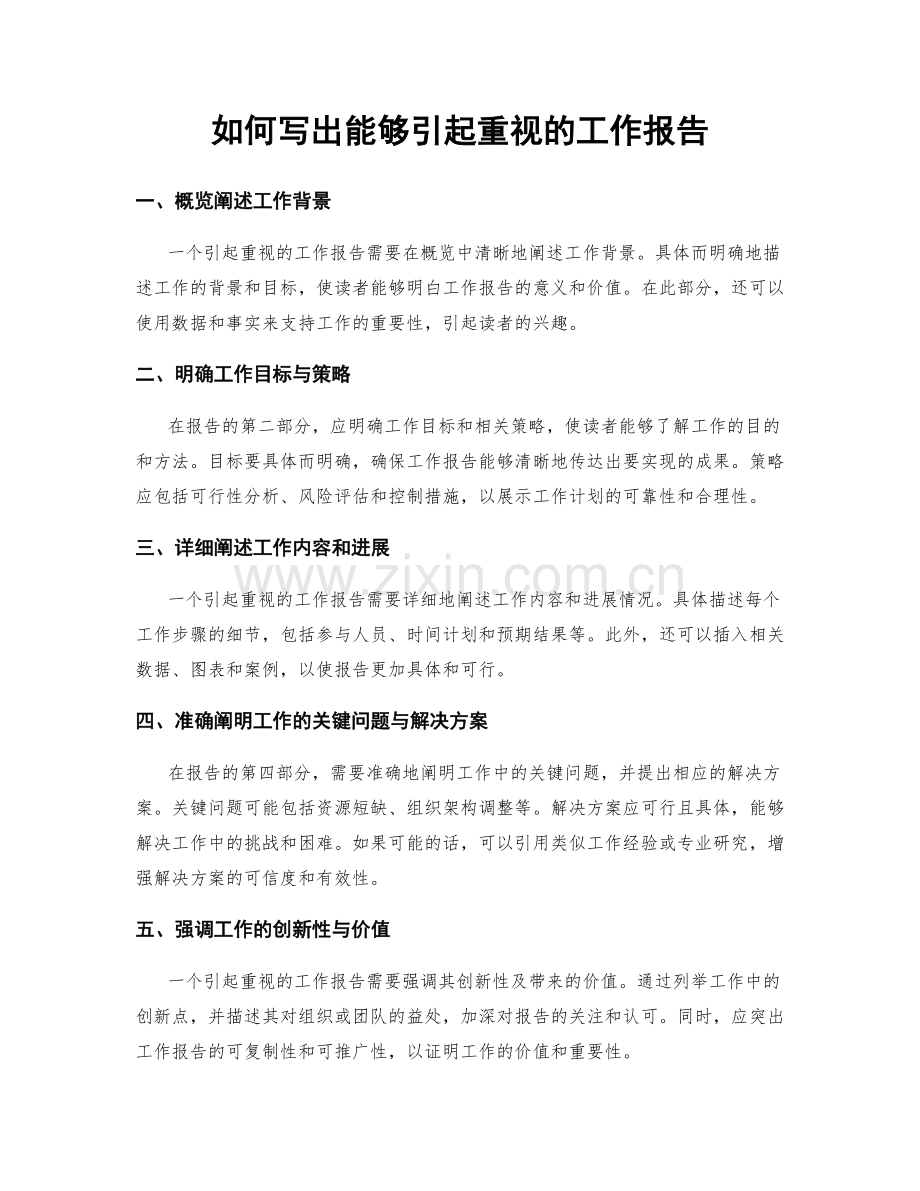 如何写出能够引起重视的工作报告

一、概览阐述工作背景

一个引起重视的工作报告需要在概览中清晰地阐述工作背景。具体而明确地描述工作的背景和目标，使读者能够明白工作报告的意义和价值。在此部分，还可以使用数据和事实来支持工作的重要性，引起读者的兴趣。

二、明确工作目标与策略

在报告的第二部分，应明确工作目标和相关策略，使读者能够了解工作的目的和方法。目标要具体而明确，确保工作报告能够清晰地传达出要实现的成果。策略应包括可行性分析、风险评估和控制措施，以展示工作计划的可靠性和合理性。

三、详细阐述工作内容和进展

一个引起重视的工作报告需要详细地阐述工作内容和进展情况。具体描述每个工作步骤的细节，包括参与人员、时间计划和预期结果等。此外，还可以插入相关数据、图表和案例，以使报告更加具体和可行。

四、准确阐明工作的关键问题与解决方案

在报告的第四部分，需要准确地阐明工作中的关键问题，并提出相应的解决方案。关键问题可能包括资源短缺、组织架构调整等。解决方案应可行且具体，能够解决工作中的挑战和困难。如果可能的话，可以引用类似工作经验或专业研究，增强解决方案的可信度和有效性。

五、强调工作的创新性与价值

一个引起重视的工作报告需要强调其创新性及带来的价值。通过列举工作中的创新点，并描述其对组织或团队的益处，加深对报告的关注和认可。同时，应突出工作报告的可复制性和可推广性，以证明工作的价值和重要性。

www.zixin.com.cn